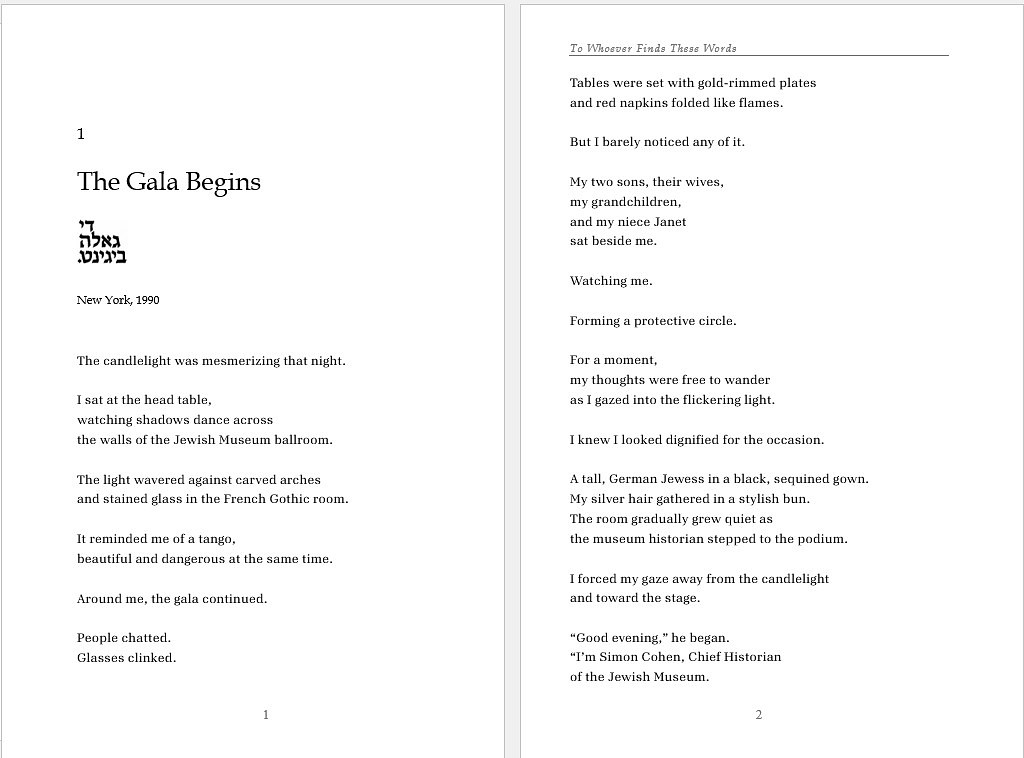 1

The Gala Begins

די
גאלה
ביגינט.

New York, 1990

The candlelight was mesmerizing that night.

I sat at the head table,
watching shadows dance across
the walls of the Jewish Museum ballroom.

The light wavered against carved arches
and stained glass in the French Gothic room.

It reminded me of a tango,
beautiful and dangerous at the same time.

Around me, the gala continued.

People chatted.
Glasses clinked.

1

To Whoever Finds These Words

Tables were set with gold-rimmed plates
and red napkins folded like flames.

But I barely noticed any of it.

My two sons, their wives,
my grandchildren,
and my niece Janet
sat beside me.

Watching me.

Forming a protective circle.

For a moment,
my thoughts were free to wander
as I gazed into the flickering light.

I knew I looked dignified for the occasion.

A tall, German Jewess in a black, sequined gown.
My silver hair gathered in a stylish bun.
The room gradually grew quiet as
the museum historian stepped to the podium.

I forced my gaze away from the candlelight
and toward the stage.

“Good evening,” he began.
“I’m Simon Cohen, Chief Historian
of the Jewish Museum.

2